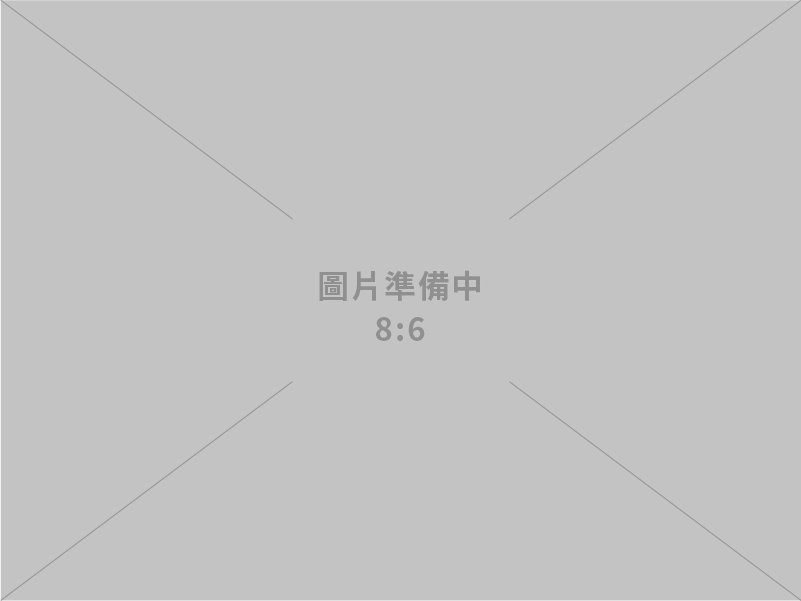 圖片準備中
8:6